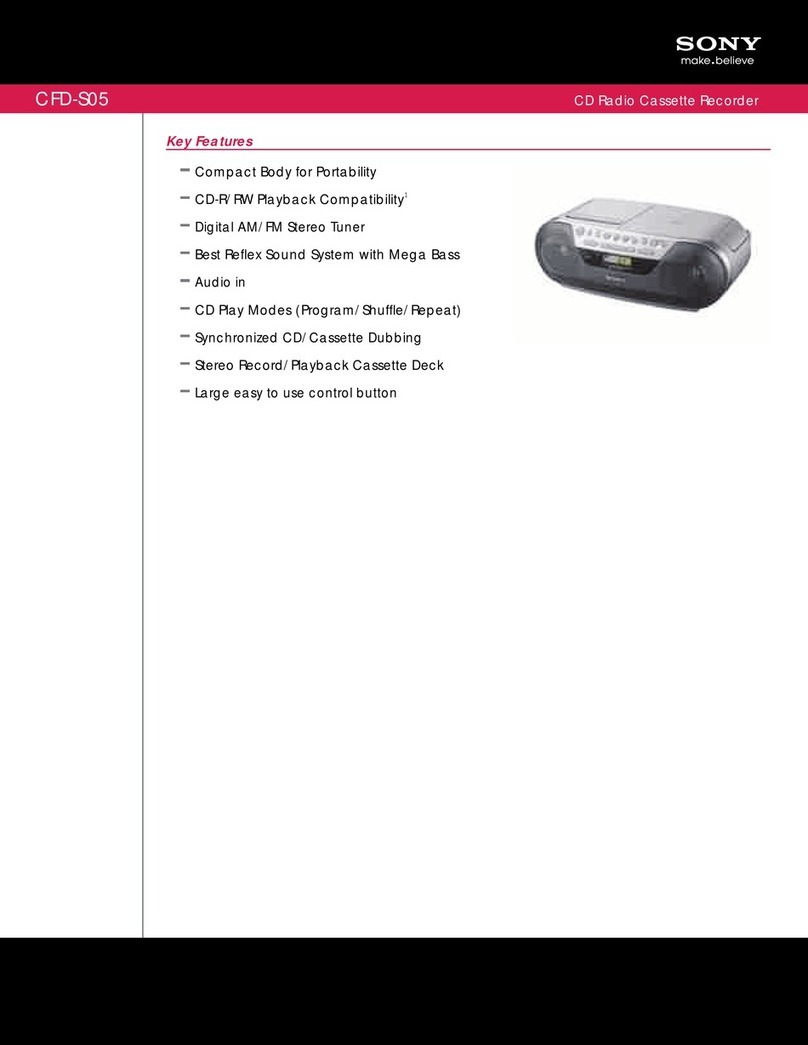 SONY
make.believe

CFD-S05

CD Radio Cassette Recorder

Key Features

– Compact Body for Portability
– CD-R/RW Playback Compatibility$^1$
– Digital AM/FM Stereo Tuner
– Best Reflex Sound System with Mega Bass
– Audio in
– CD Play Modes (Program/Shuffle/Repeat)
– Synchronized CD/Cassette Dubbing
– Stereo Record/Playback Cassette Deck
– Large easy to use control button